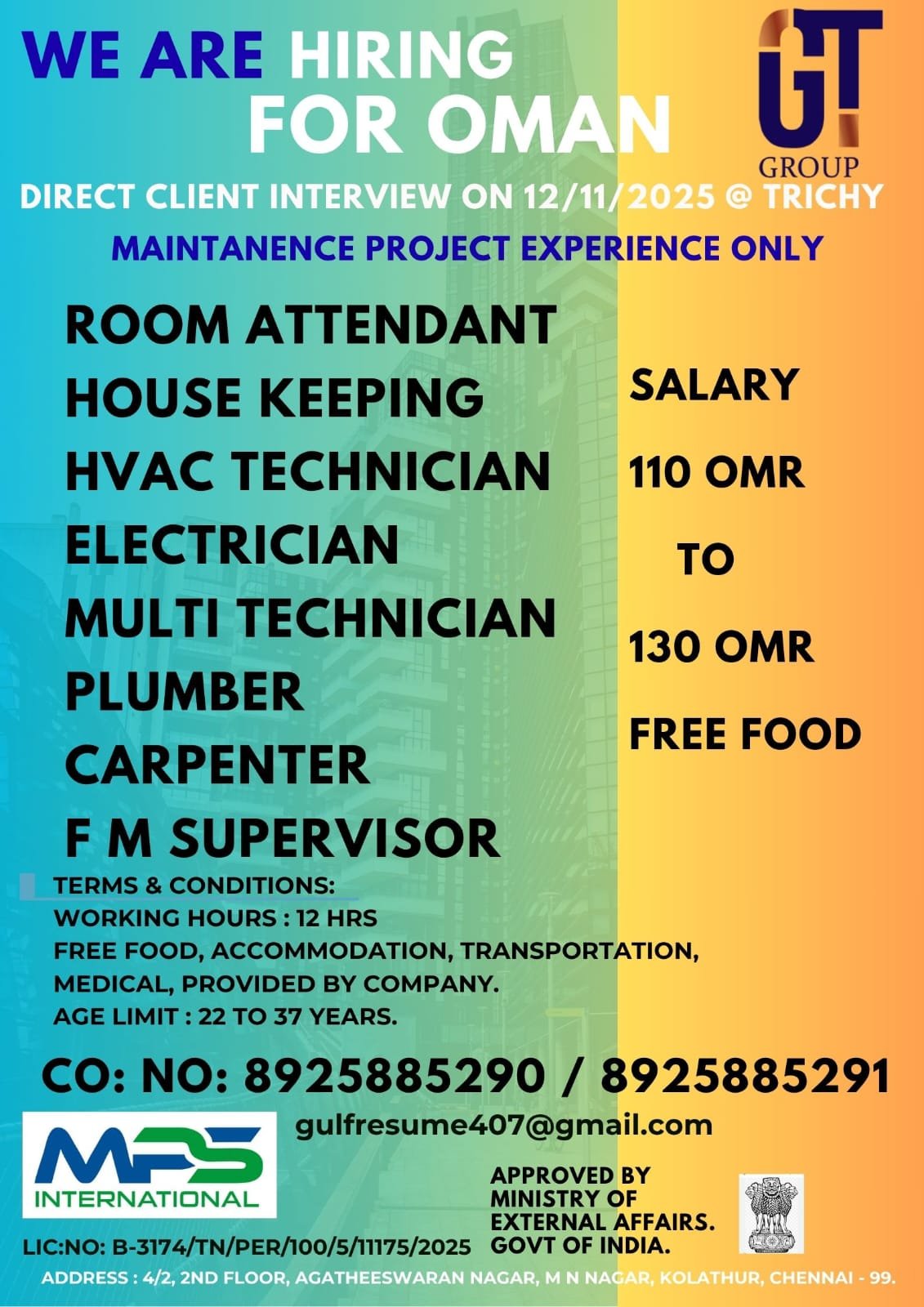 WE ARE HIRING FOR OMAN

GT
GROUP

DIRECT CLIENT INTERVIEW ON 12/11/2025 @ TRICHY

MAINTANENCE PROJECT EXPERIENCE ONLY

ROOM ATTENDANT
HOUSE KEEPING
HVAC TECHNICIAN
ELECTRICIAN
MULTI TECHNICIAN
PLUMBER
CARPENTER
F M SUPERVISOR

SALARY
110 OMR
TO
130 OMR
FREE FOOD

TERMS & CONDITIONS:
WORKING HOURS : 12 HRS
FREE FOOD, ACCOMMODATION, TRANSPORTATION, MEDICAL, PROVIDED BY COMPANY.
AGE LIMIT : 22 TO 37 YEARS.

CO: NO: 8925885290 / 8925885291

gulfresume407@gmail.com

MPS
INTERNATIONAL

APPROVED BY
MINISTRY OF
EXTERNAL AFFAIRS.
GOVT OF INDIA.

LIC:NO: B-3174/TN/PER/100/5/11175/2025

ADDRESS : 4/2, 2ND FLOOR, AGATHEESWARAN NAGAR, M N NAGAR, KOLATHUR, CHENNAI - 99.